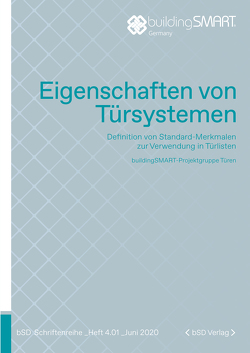 buildingSMART
Germany

Eigenschaften von Türsystemen

Definition von Standard-Merkmalen zur Verwendung in Türlisten

buildingSMART-Projektgruppe Türen

bSD Schriftenreihe _Heft 4.01 _Juni 2020

< bSD Verlag >